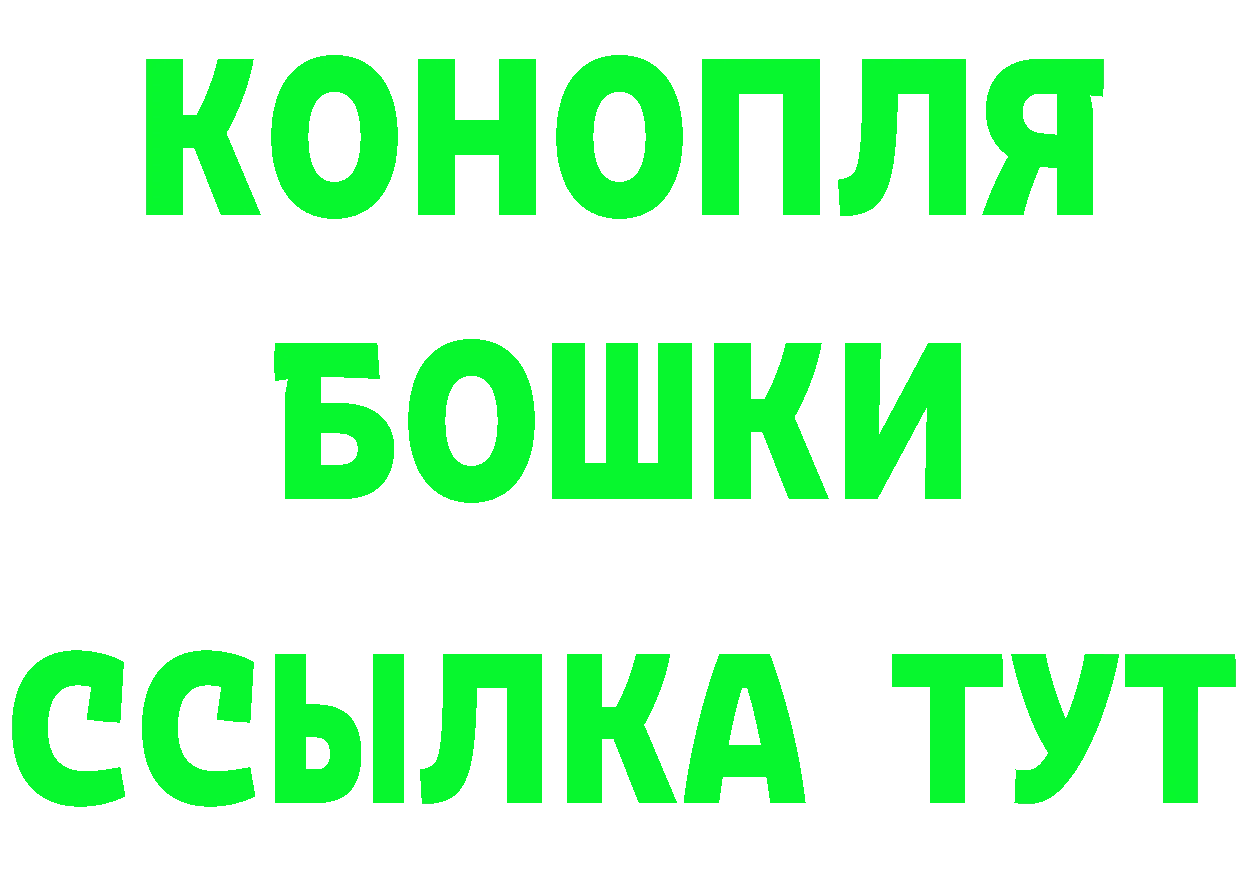 КОНОПЛЯ

БОШКИ

ССЫЛКА ТУТ